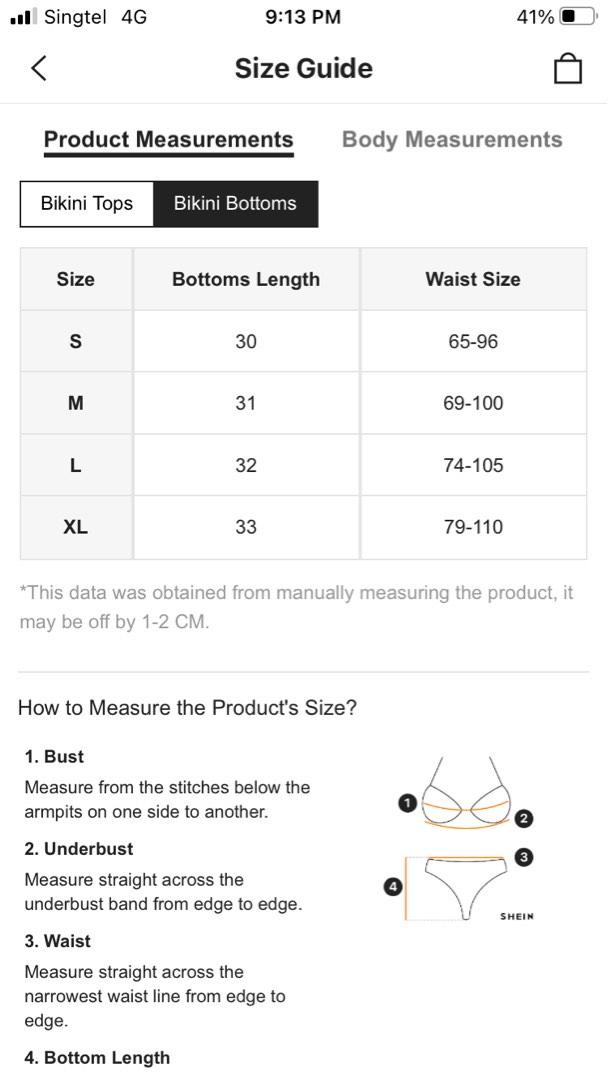 Singtel 4G 9:13 PM 41%

Size Guide

Product Measurements Body Measurements

Bikini Tops Bikini Bottoms

| Size | Bottoms Length | Waist Size |
|---|---|---|
| S | 30 | 65-96 |
| M | 31 | 69-100 |
| L | 32 | 74-105 |
| XL | 33 | 79-110 |

*This data was obtained from manually measuring the product, it may be off by 1-2 CM.

How to Measure the Product's Size?

1. Bust
Measure from the stitches below the armpits on one side to another.

2. Underbust
Measure straight across the underbust band from edge to edge.

3. Waist
Measure straight across the narrowest waist line from edge to edge.

4. Bottom Length

1 2 3 4 SHEIN